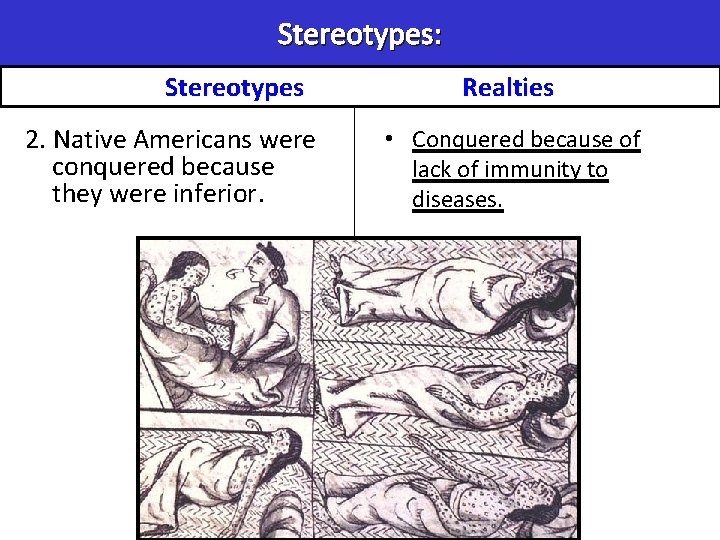 Stereotypes:

| Stereotypes | Realties |
|---|---|
| 2. Native Americans were conquered because they were inferior. | • Conquered because of lack of immunity to diseases. |